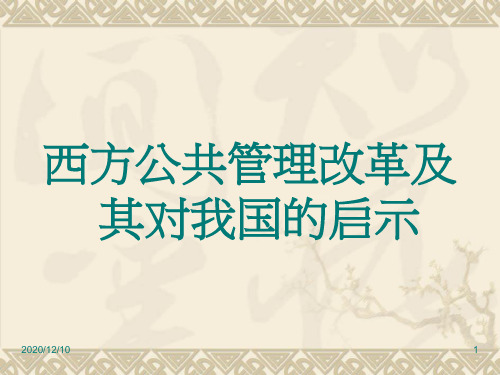 西方公共管理改革及其对我国的启示

2020/12/10

1